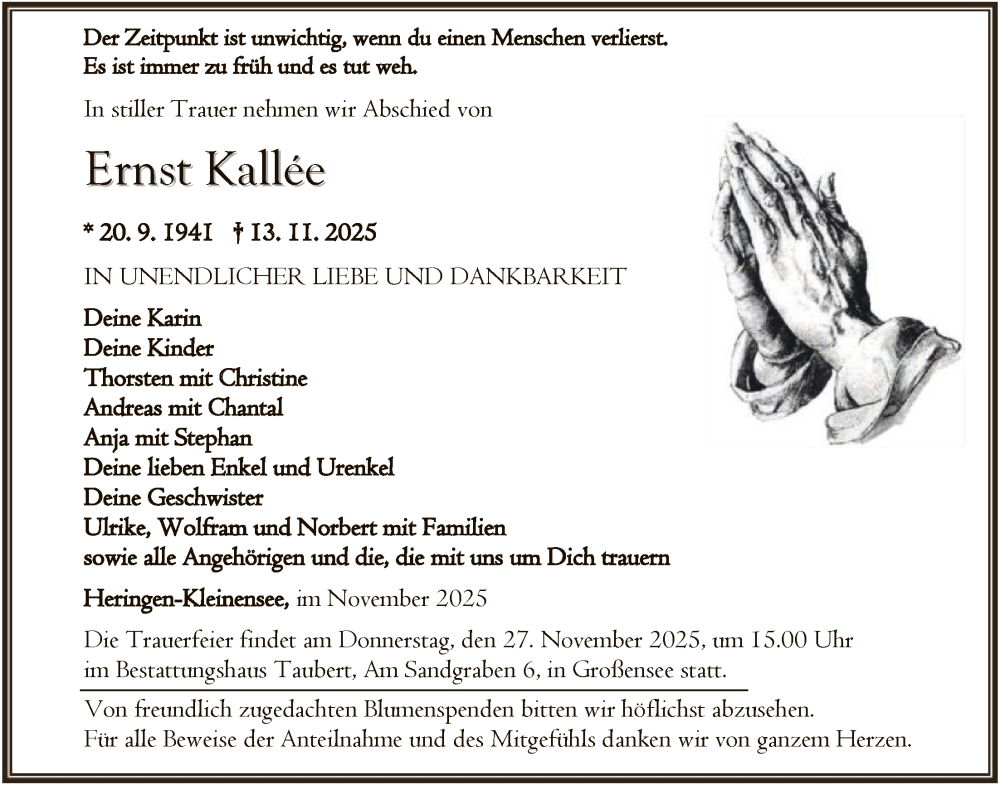 Der Zeitpunkt ist unwichtig, wenn du einen Menschen verlierst.
Es ist immer zu früh und es tut weh.

In stiller Trauer nehmen wir Abschied von

Ernst Kallée

* 20. 9. 1941 † 13. 11. 2025

IN UNENDLICHER LIEBE UND DANKBARKEIT

Deine Karin
Deine Kinder
Thorsten mit Christine
Andreas mit Chantal
Anja mit Stephan
Deine lieben Enkel und Urenkel
Deine Geschwister
Ulrike, Wolfram und Norbert mit Familien
sowie alle Angehörigen und die, die mit uns um Dich trauern

Heringen-Kleinensee, im November 2025

Die Trauerfeier findet am Donnerstag, den 27. November 2025, um 15.00 Uhr im Bestattungshaus Taubert, Am Sandgraben 6, in Großensee statt.

Von freundlich zugedachten Blumenspenden bitten wir höflichst abzusehen.
Für alle Beweise der Anteilnahme und des Mitgefühls danken wir von ganzem Herzen.